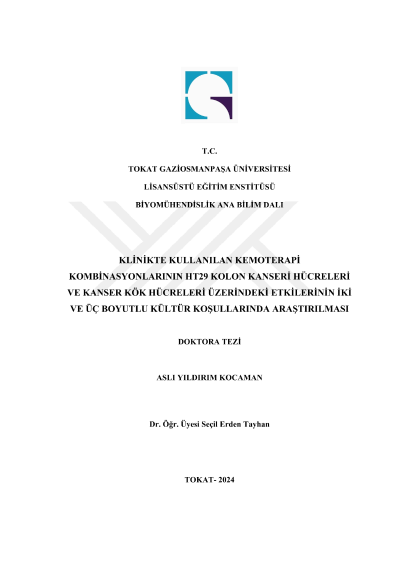 T.C.

TOKAT GAZİOSMANPAŞA ÜNİVERSİTESİ

LİSANSÜSTÜ EĞİTİM ENSTİTÜSÜ

BİYOMÜHENDİSLİK ANA BİLİM DALI

KLİNİKTE KULLANILAN KEMOTERAPİ KOMBİNASYONLARININ HT29 KOLON KANSERİ HÜCRELERİ VE KANSER KÖK HÜCRELERİ ÜZERİNDEKİ ETKİLERİNİN İKİ VE ÜÇ BOYUTLU KÜLTÜR KOŞULLARINDA ARAŞTIRILMASI

DOKTORA TEZİ

ASLI YILDIRIM KOCAMAN

Dr. Öğr. Üyesi Seçil Erden Tayhan

TOKAT- 2024